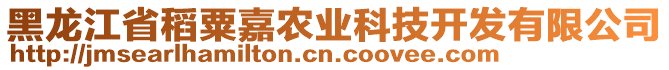 黑龙江省稻粟嘉农业科技开发有限公司
http://jmsearlhamilton.cn.coovee.com